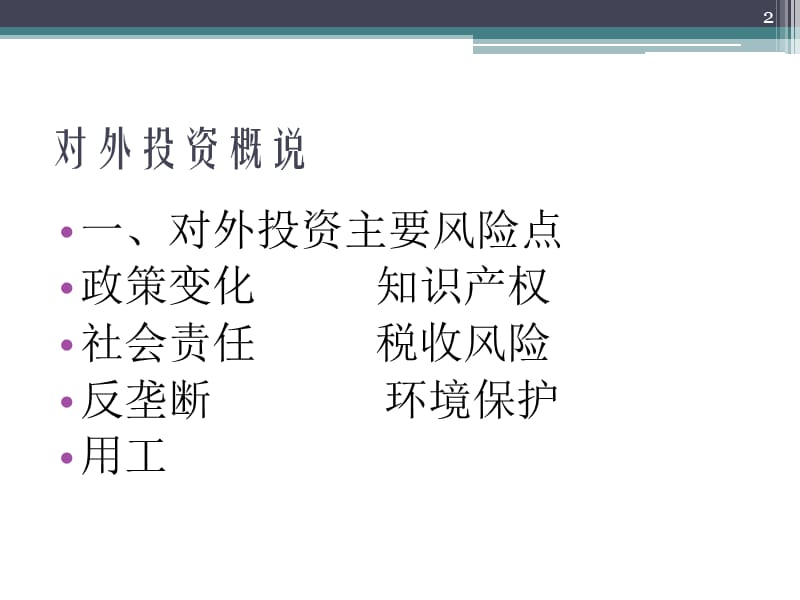 2

对外投资概说

• 一、对外投资主要风险点
• 政策变化　　　知识产权
• 社会责任　　　税收风险
• 反垄断　　　　环境保护
• 用工